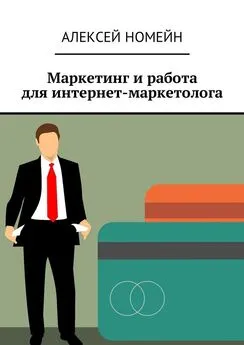 АЛЕКСЕЙ НОМЕЙН

Маркетинг и работа для интернет-маркетолога